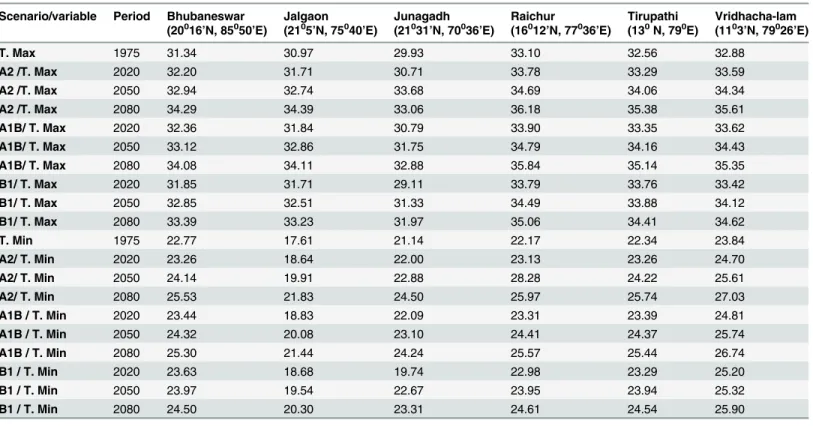 | Scenario/variable | Period | Bhubaneswar ($20^0$16'N, $85^0$50'E) | Jalgaon ($21^0$5'N, $75^0$40'E) | Junagadh ($21^0$31'N, $70^0$36'E) | Raichur ($16^0$12'N, $77^0$36'E) | Tirupathi ($13^0$ N, $79^0$E) | Vridhacha-lam ($11^0$3'N, $79^0$26'E) |
|---|---|---|---|---|---|---|---|
| T. Max | 1975 | 31.34 | 30.97 | 29.93 | 33.10 | 32.56 | 32.88 |
| A2 /T. Max | 2020 | 32.20 | 31.71 | 30.71 | 33.78 | 33.29 | 33.59 |
| A2 /T. Max | 2050 | 32.94 | 32.74 | 33.68 | 34.69 | 34.06 | 34.34 |
| A2 /T. Max | 2080 | 34.29 | 34.39 | 33.06 | 36.18 | 35.38 | 35.61 |
| A1B/ T. Max | 2020 | 32.36 | 31.84 | 30.79 | 33.90 | 33.35 | 33.62 |
| A1B/ T. Max | 2050 | 33.12 | 32.86 | 31.75 | 34.79 | 34.16 | 34.43 |
| A1B/ T. Max | 2080 | 34.08 | 34.11 | 32.88 | 35.84 | 35.14 | 35.35 |
| B1/ T. Max | 2020 | 31.85 | 31.71 | 29.11 | 33.79 | 33.76 | 33.42 |
| B1/ T. Max | 2050 | 32.85 | 32.51 | 31.33 | 34.49 | 33.88 | 34.12 |
| B1/ T. Max | 2080 | 33.39 | 33.23 | 31.97 | 35.06 | 34.41 | 34.62 |
| T. Min | 1975 | 22.77 | 17.61 | 21.14 | 22.17 | 22.34 | 23.84 |
| A2/ T. Min | 2020 | 23.26 | 18.64 | 22.00 | 23.13 | 23.26 | 24.70 |
| A2/ T. Min | 2050 | 24.14 | 19.91 | 22.88 | 28.28 | 24.22 | 25.61 |
| A2/ T. Min | 2080 | 25.53 | 21.83 | 24.50 | 25.97 | 25.74 | 27.03 |
| A1B / T. Min | 2020 | 23.44 | 18.83 | 22.09 | 23.31 | 23.39 | 24.81 |
| A1B / T. Min | 2050 | 24.32 | 20.08 | 23.10 | 24.41 | 24.37 | 25.74 |
| A1B / T. Min | 2080 | 25.30 | 21.44 | 24.24 | 25.57 | 25.44 | 26.74 |
| B1 / T. Min | 2020 | 23.63 | 18.68 | 19.74 | 22.98 | 23.29 | 25.20 |
| B1 / T. Min | 2050 | 23.97 | 19.54 | 22.67 | 23.95 | 23.94 | 25.32 |
| B1 / T. Min | 2080 | 24.50 | 20.30 | 23.31 | 24.61 | 24.54 | 25.90 |